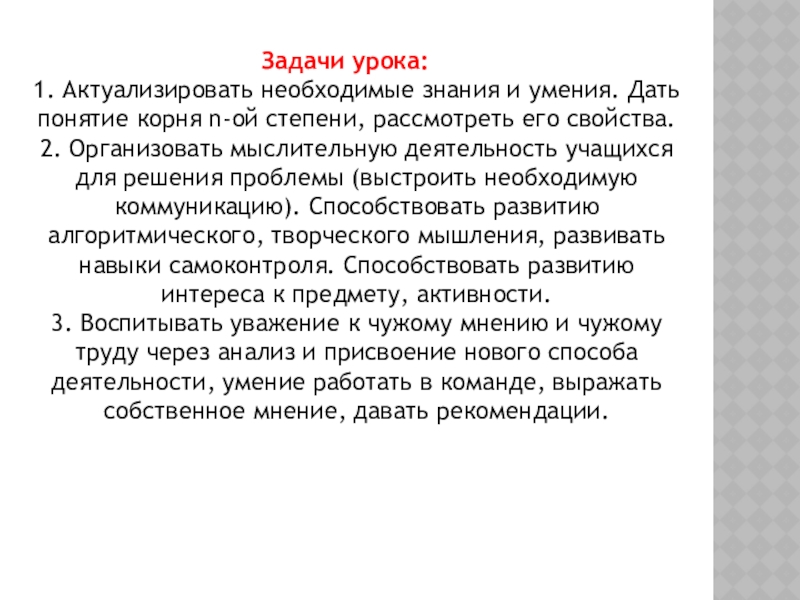 Задачи урока:
1. Актуализировать необходимые знания и умения. Дать понятие корня n-ой степени, рассмотреть его свойства.
2. Организовать мыслительную деятельность учащихся для решения проблемы (выстроить необходимую коммуникацию). Способствовать развитию алгоритмического, творческого мышления, развивать навыки самоконтроля. Способствовать развитию интереса к предмету, активности.
3. Воспитывать уважение к чужому мнению и чужому труду через анализ и присвоение нового способа деятельности, умение работать в команде, выражать собственное мнение, давать рекомендации.